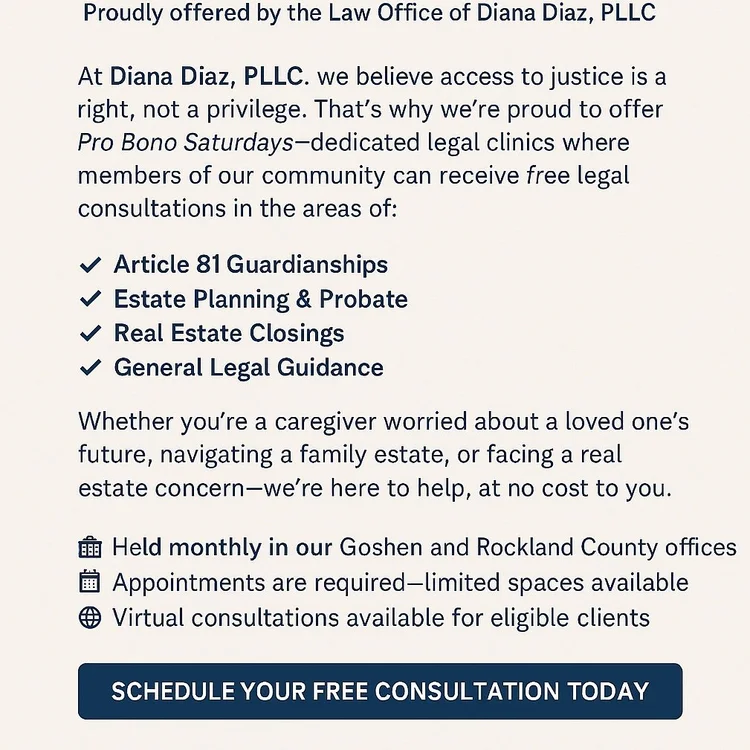 Proudly offered by the Law Office of Diana Diaz, PLLC

At Diana Diaz, PLLC. we believe access to justice is a right, not a privilege. That's why we're proud to offer Pro Bono Saturdays—dedicated legal clinics where members of our community can receive free legal consultations in the areas of:

✓ Article 81 Guardianships
✓ Estate Planning & Probate
✓ Real Estate Closings
✓ General Legal Guidance

Whether you're a caregiver worried about a loved one's future, navigating a family estate, or facing a real estate concern—we're here to help, at no cost to you.

Held monthly in our Goshen and Rockland County offices
Appointments are required—limited spaces available
Virtual consultations available for eligible clients

SCHEDULE YOUR FREE CONSULTATION TODAY